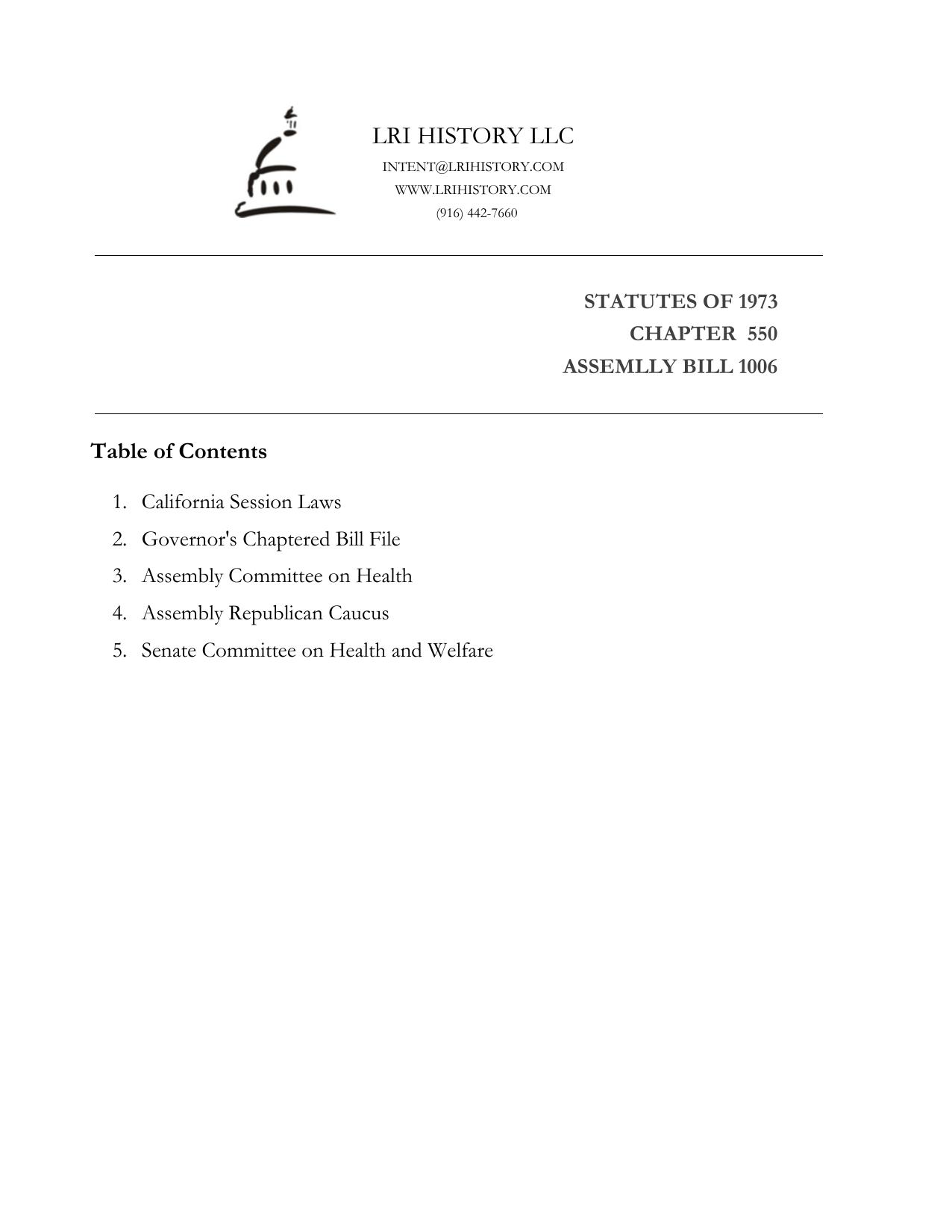 LRI HISTORY LLC
INTENT@LRIHISTORY.COM
WWW.LRIHISTORY.COM
(916) 442-7660

STATUTES OF 1973
CHAPTER 550
ASSEMLLY BILL 1006

Table of Contents

1. California Session Laws
2. Governor's Chaptered Bill File
3. Assembly Committee on Health
4. Assembly Republican Caucus
5. Senate Committee on Health and Welfare